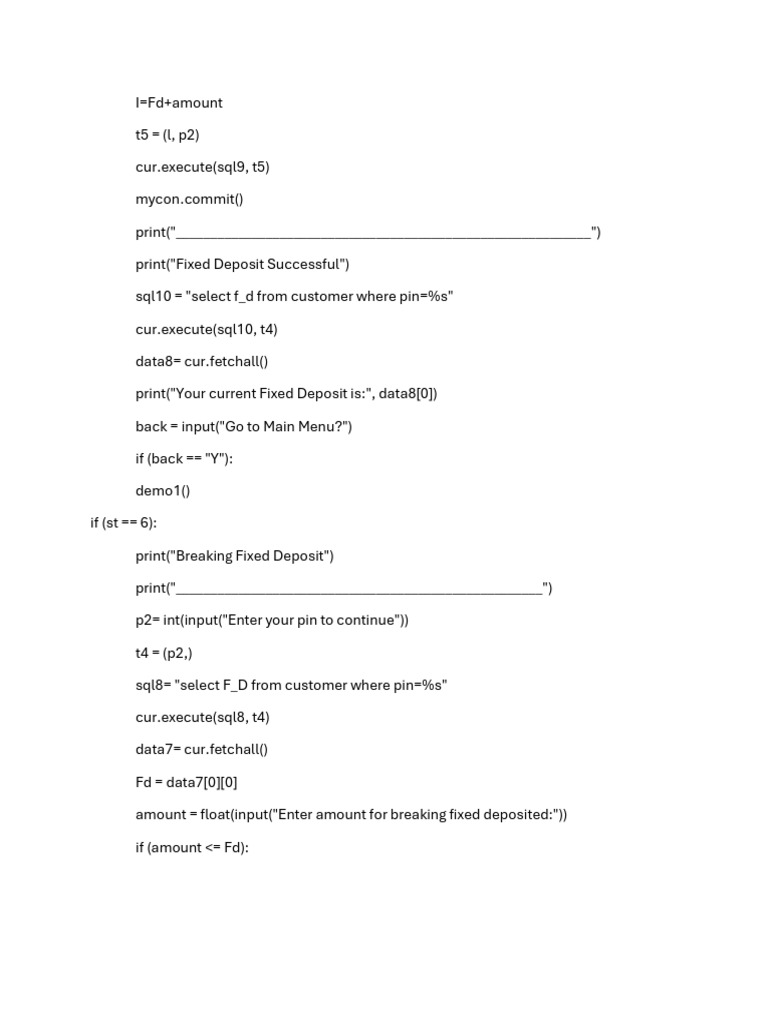 l=Fd+amount

t5 = (l, p2)

cur.execute(sql9, t5)

mycon.commit()

print("____")

print("Fixed Deposit Successful")

sql10 = "select f_d from customer where pin=%s"

cur.execute(sql10, t4)

data8= cur.fetchall()

print("Your current Fixed Deposit is:", data8[0])

back = input("Go to Main Menu?")

if (back == "Y"):

demo1()

if (st == 6):

print("Breaking Fixed Deposit")

print("____")

p2= int(input("Enter your pin to continue"))

t4 = (p2,)

sql8= "select F_D from customer where pin=%s"

cur.execute(sql8, t4)

data7= cur.fetchall()

Fd = data7[0][0]

amount = float(input("Enter amount for breaking fixed deposited:"))

if (amount <= Fd):